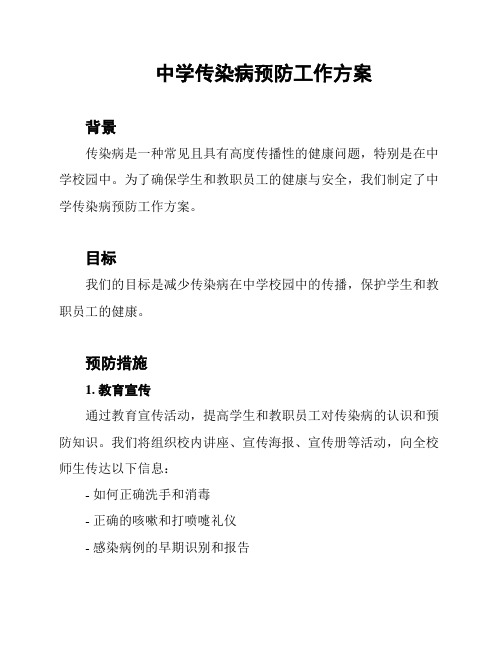 中学传染病预防工作方案

背景

传染病是一种常见且具有高度传播性的健康问题，特别是在中学校园中。为了确保学生和教职员工的健康与安全，我们制定了中学传染病预防工作方案。

目标

我们的目标是减少传染病在中学校园中的传播，保护学生和教职员工的健康。

预防措施

1. 教育宣传

通过教育宣传活动，提高学生和教职员工对传染病的认识和预防知识。我们将组织校内讲座、宣传海报、宣传册等活动，向全校师生传达以下信息：

- 如何正确洗手和消毒

- 正确的咳嗽和打喷嚏礼仪

- 感染病例的早期识别和报告